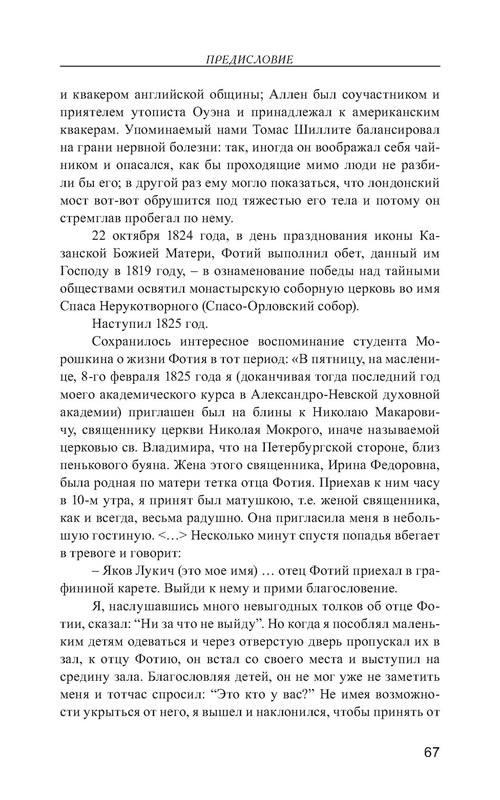 ПРЕДИСЛОВИЕ

и квакером английской общины; Аллен был соучастником и приятелем утописта Оуэна и принадлежал к американским квакерам. Упоминаемый нами Томас Шиллите балансировал на грани нервной болезни: так, иногда он воображал себя чайником и опасался, как бы проходящие мимо люди не разбили бы его; в другой раз ему могло показаться, что лондонский мост вот-вот обрушится под тяжестью его тела и потому он стремглав пробегал по нему.

22 октября 1824 года, в день празднования иконы Казанской Божией Матери, Фотий выполнил обет, данный им Господу в 1819 году, – в ознаменование победы над тайными обществами освятил монастырскую соборную церковь во имя Спаса Нерукотворного (Спасо-Орловский собор).

Наступил 1825 год.

Сохранилось интересное воспоминание студента Морошкина о жизни Фотия в тот период: «В пятницу, на масленице, 8-го февраля 1825 года я (доканчивая тогда последний год моего академического курса в Александро-Невской духовной академии) приглашен был на блины к Николаю Макаровичу, священнику церкви Николая Мокрого, иначе называемой церковью св. Владимира, что на Петербургской стороне, близ пенькового буяна. Жена этого священника, Ирина Федоровна, была родная по матери тетка отца Фотия. Приехав к ним часу в 10-м утра, я принят был матушкою, т.е. женой священника, как и всегда, весьма радушно. Она пригласила меня в небольшую гостиную. <…> Несколько минут спустя попадья вбегает в тревоге и говорит:

– Яков Лукич (это мое имя) … отец Фотий приехал в графининой карете. Выйди к нему и прими благословение.

Я, наслушавшись много невыгодных толков об отце Фотии, сказал: “Ни за что не выйду”. Но когда я пособлял маленьким детям одеваться и через отверстую дверь пропускал их в зал, к отцу Фотию, он встал со своего места и выступил на средину зала. Благословляя детей, он не мог уже не заметить меня и тотчас спросил: “Это кто у вас?” Не имея возможности укрыться от него, я вышел и наклонился, чтобы принять от

67